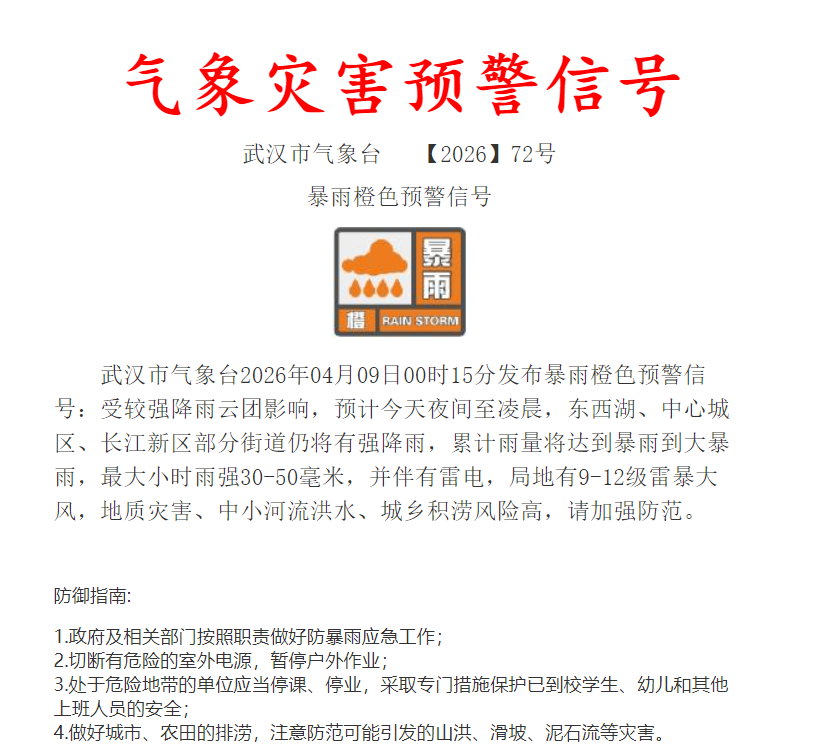 气象灾害预警信号

武汉市气象台　【2026】72号

暴雨橙色预警信号

暴雨

橙 RAIN STORM

武汉市气象台2026年04月09日00时15分发布暴雨橙色预警信号：受较强降雨云团影响，预计今天夜间至凌晨，东西湖、中心城区、长江新区部分街道仍将有强降雨，累计雨量将达到暴雨到大暴雨，最大小时雨强30-50毫米，并伴有雷电，局地有9-12级雷暴大风，地质灾害、中小河流洪水、城乡积涝风险高，请加强防范。

防御指南:

1.政府及相关部门按照职责做好防暴雨应急工作；
2.切断有危险的室外电源，暂停户外作业；
3.处于危险地带的单位应当停课、停业，采取专门措施保护已到校学生、幼儿和其他上班人员的安全；
4.做好城市、农田的排涝，注意防范可能引发的山洪、滑坡、泥石流等灾害。